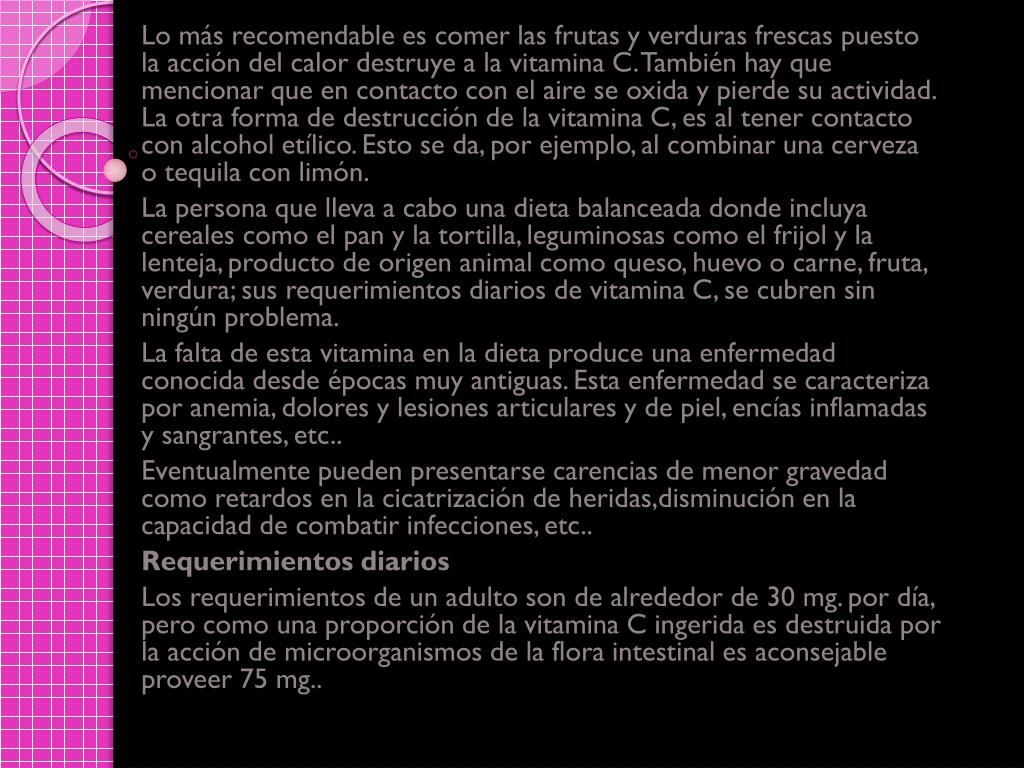 Lo más recomendable es comer las frutas y verduras frescas puesto la acción del calor destruye a la vitamina C. También hay que mencionar que en contacto con el aire se oxida y pierde su actividad. La otra forma de destrucción de la vitamina C, es al tener contacto con alcohol etílico. Esto se da, por ejemplo, al combinar una cerveza o tequila con limón.

La persona que lleva a cabo una dieta balanceada donde incluya cereales como el pan y la tortilla, leguminosas como el frijol y la lenteja, producto de origen animal como queso, huevo o carne, fruta, verdura; sus requerimientos diarios de vitamina C, se cubren sin ningún problema.

La falta de esta vitamina en la dieta produce una enfermedad conocida desde épocas muy antiguas. Esta enfermedad se caracteriza por anemia, dolores y lesiones articulares y de piel, encías inflamadas y sangrantes, etc..

Eventualmente pueden presentarse carencias de menor gravedad como retardos en la cicatrización de heridas,disminución en la capacidad de combatir infecciones, etc..

Requerimientos diarios

Los requerimientos de un adulto son de alrededor de 30 mg. por día, pero como una proporción de la vitamina C ingerida es destruida por la acción de microorganismos de la flora intestinal es aconsejable proveer 75 mg..